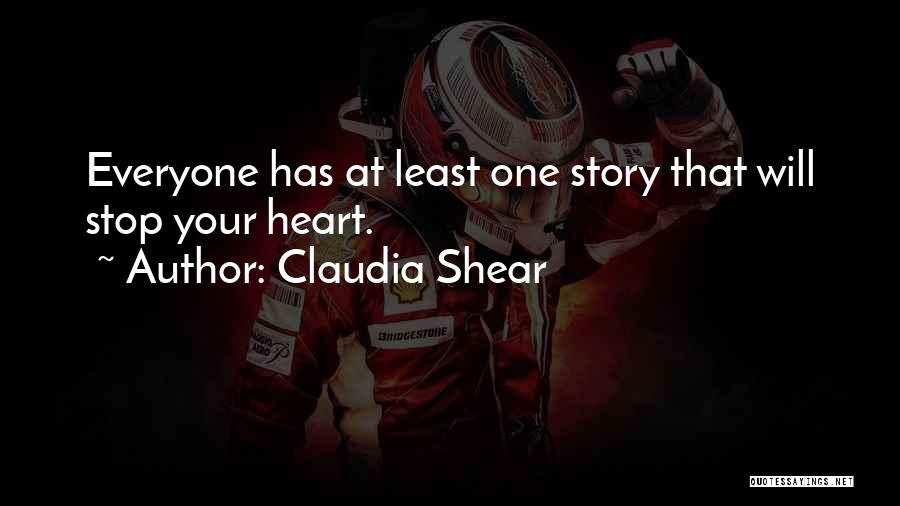 Everyone has at least one story that will stop your heart.

~ Author: Claudia Shear

BRIDGESTONE

QUOTESSAYINGS.NET